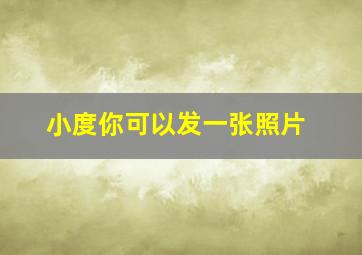 小度你可以发一张照片